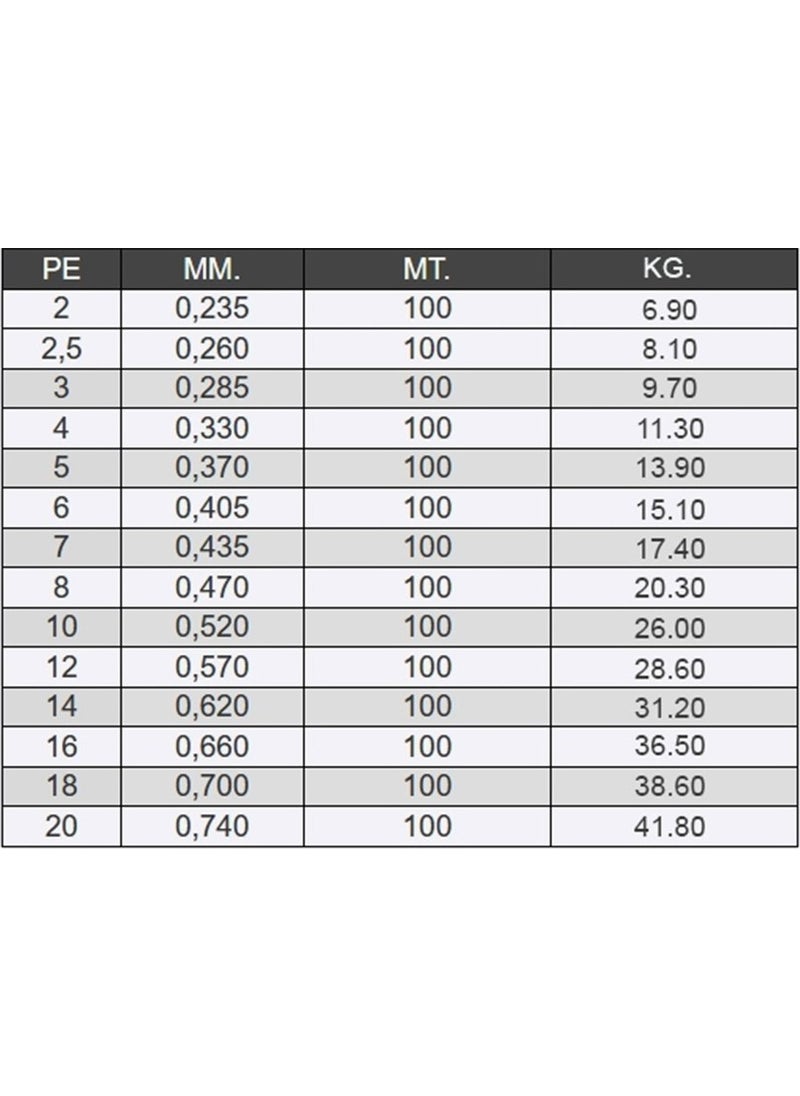 | PE | MM. | MT. | KG. |
|---|---|---|---|
| 2 | 0,235 | 100 | 6.90 |
| 2,5 | 0,260 | 100 | 8.10 |
| 3 | 0,285 | 100 | 9.70 |
| 4 | 0,330 | 100 | 11.30 |
| 5 | 0,370 | 100 | 13.90 |
| 6 | 0,405 | 100 | 15.10 |
| 7 | 0,435 | 100 | 17.40 |
| 8 | 0,470 | 100 | 20.30 |
| 10 | 0,520 | 100 | 26.00 |
| 12 | 0,570 | 100 | 28.60 |
| 14 | 0,620 | 100 | 31.20 |
| 16 | 0,660 | 100 | 36.50 |
| 18 | 0,700 | 100 | 38.60 |
| 20 | 0,740 | 100 | 41.80 |